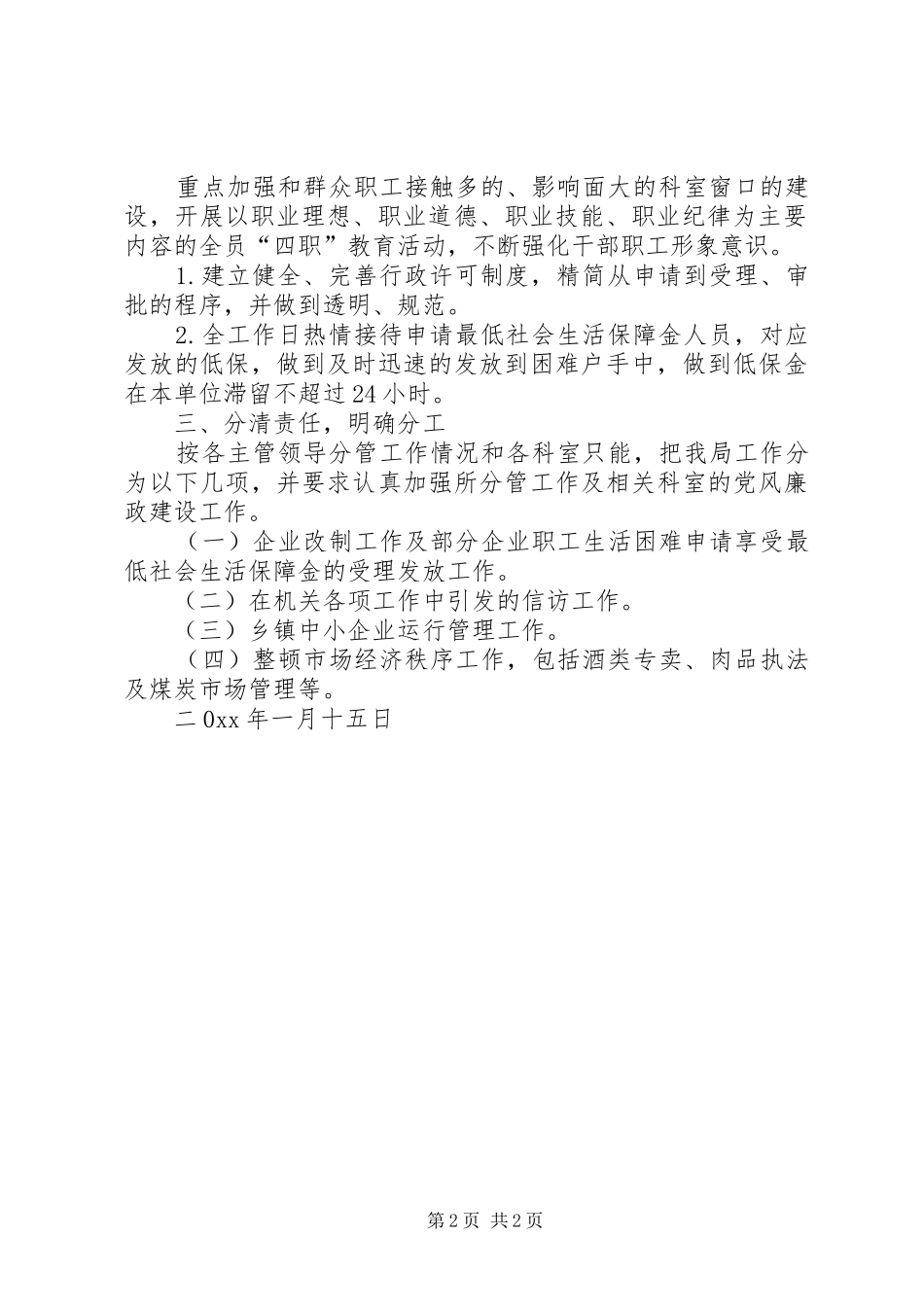 重点加强和群众职工接触多的、影响面大的科室窗口的建设，开展以职业理想、职业道德、职业技能、职业纪律为主要内容的全员“四职”教育活动，不断强化干部职工形象意识。

1.建立健全、完善行政许可制度，精简从申请到受理、审批的程序，并做到透明、规范。

2.全工作日热情接待申请最低社会生活保障金人员，对应发放的低保，做到及时迅速的发放到困难户手中，做到低保金在本单位滞留不超过24小时。

三、分清责任，明确分工

按各主管领导分管工作情况和各科室只能，把我局工作分为以下几项，并要求认真加强所分管工作及相关科室的党风廉政建设工作。

（一）企业改制工作及部分企业职工生活困难申请享受最低社会生活保障金的受理发放工作。

（二）在机关各项工作中引发的信访工作。

（三）乡镇中小企业运行管理工作。

（四）整顿市场经济秩序工作，包括酒类专卖、肉品执法及煤炭市场管理等。

二0xx年一月十五日

第2页 共2页